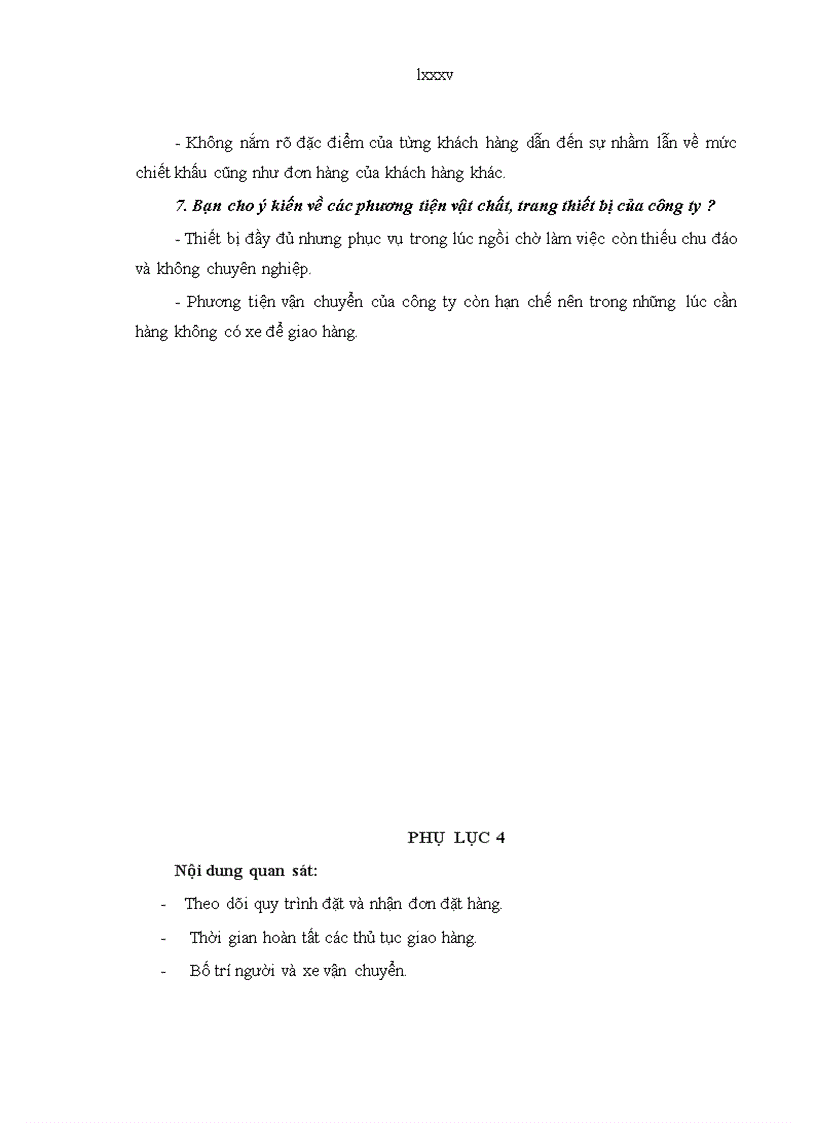 lxxxv

- Không nắm rõ đặc điểm của từng khách hàng dẫn đến sự nhầm lẫn về mức chiết khấu cũng như đơn hàng của khách hàng khác.

7. Bạn cho ý kiến về các phương tiện vật chất, trang thiết bị của công ty ?

- Thiết bị đầy đủ nhưng phục vụ trong lúc ngồi chờ làm việc còn thiếu chu đáo và không chuyên nghiệp.

- Phương tiện vận chuyển của công ty còn hạn chế nên trong những lúc cần hàng không có xe để giao hàng.

PHỤ LỤC 4

Nội dung quan sát:

- Theo dõi quy trình đặt và nhận đơn đặt hàng.

- Thời gian hoàn tất các thủ tục giao hàng.

- Bố trí người và xe vận chuyển.